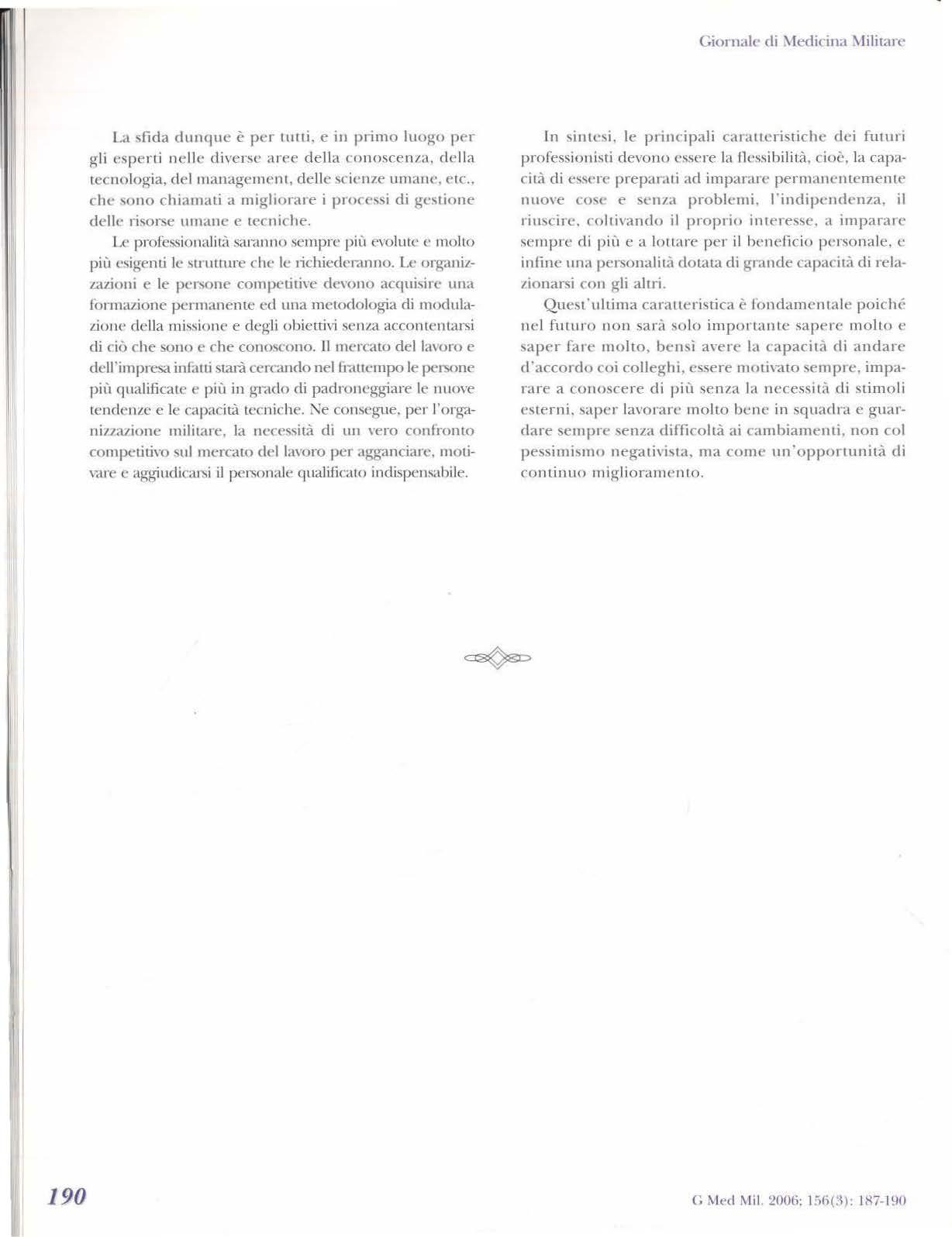 Giornale di Medicina Militare

La sfida dunque è per tutti, e in primo luogo per gli esperti nelle diverse aree della conoscenza, della tecnologia, del management, delle scienze umane, etc., che sono chiamati a migliorare i processi di gestione delle risorse umane e tecniche.

Le professionalità saranno sempre più evolute e molto più esigenti le strutture che le richiederanno. Le organizzazioni e le persone competitive devono acquisire una formazione permanente ed una metodologia di modulazione della missione e degli obiettivi senza accontentarsi di ciò che sono e che conoscono. Il mercato del lavoro e dell'impresa infatti starà cercando nel frattempo le persone più qualificate e più in grado di padroneggiare le nuove tendenze e le capacità tecniche. Ne consegue, per l'organizzazione militare, la necessità di un vero confronto competitivo sul mercato del lavoro per agganciare, motivare e aggiudicarsi il personale qualificato indispensabile.

In sintesi, le principali caratteristiche dei futuri professionisti devono essere la flessibilità, cioè, la capacità di essere preparati ad imparare permanentemente nuove cose e senza problemi, l'indipendenza, il riuscire, coltivando il proprio interesse, a imparare sempre di più e a lottare per il beneficio personale, e infine una personalità dotata di grande capacità di relazionarsi con gli altri.

Quest'ultima caratteristica è fondamentale poiché nel futuro non sarà solo importante sapere molto e saper fare molto, bensì avere la capacità di andare d'accordo coi colleghi, essere motivato sempre, imparare a conoscere di più senza la necessità di stimoli esterni, saper lavorare molto bene in squadra e guardare sempre senza difficoltà ai cambiamenti, non col pessimismo negativista, ma come un'opportunità di continuo miglioramento.

190

G Med Mil. 2006; 156(3): 187-190